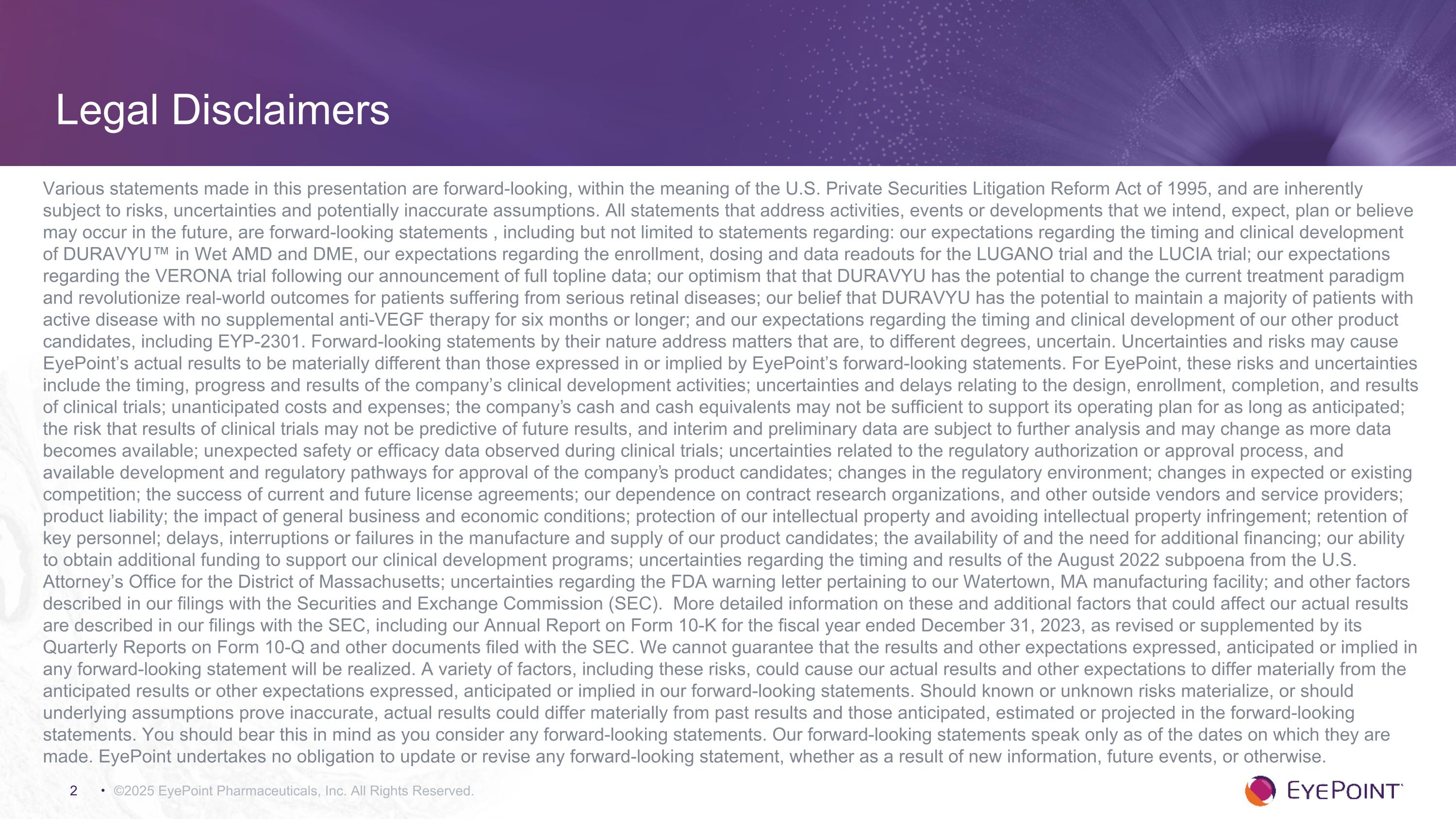 Legal Disclaimers

Various statements made in this presentation are forward-looking, within the meaning of the U.S. Private Securities Litigation Reform Act of 1995, and are inherently subject to risks, uncertainties and potentially inaccurate assumptions. All statements that address activities, events or developments that we intend, expect, plan or believe may occur in the future, are forward-looking statements , including but not limited to statements regarding: our expectations regarding the timing and clinical development of DURAVYU™ in Wet AMD and DME, our expectations regarding the enrollment, dosing and data readouts for the LUGANO trial and the LUCIA trial; our expectations regarding the VERONA trial following our announcement of full topline data; our optimism that that DURAVYU has the potential to change the current treatment paradigm and revolutionize real-world outcomes for patients suffering from serious retinal diseases; our belief that DURAVYU has the potential to maintain a majority of patients with active disease with no supplemental anti-VEGF therapy for six months or longer; and our expectations regarding the timing and clinical development of our other product candidates, including EYP-2301. Forward-looking statements by their nature address matters that are, to different degrees, uncertain. Uncertainties and risks may cause EyePoint's actual results to be materially different than those expressed in or implied by EyePoint's forward-looking statements. For EyePoint, these risks and uncertainties include the timing, progress and results of the company's clinical development activities; uncertainties and delays relating to the design, enrollment, completion, and results of clinical trials; unanticipated costs and expenses; the company's cash and cash equivalents may not be sufficient to support its operating plan for as long as anticipated; the risk that results of clinical trials may not be predictive of future results, and interim and preliminary data are subject to further analysis and may change as more data becomes available; unexpected safety or efficacy data observed during clinical trials; uncertainties related to the regulatory authorization or approval process, and available development and regulatory pathways for approval of the company's product candidates; changes in the regulatory environment; changes in expected or existing competition; the success of current and future license agreements; our dependence on contract research organizations, and other outside vendors and service providers; product liability; the impact of general business and economic conditions; protection of our intellectual property and avoiding intellectual property infringement; retention of key personnel; delays, interruptions or failures in the manufacture and supply of our product candidates; the availability of and the need for additional financing; our ability to obtain additional funding to support our clinical development programs; uncertainties regarding the timing and results of the August 2022 subpoena from the U.S. Attorney's Office for the District of Massachusetts; uncertainties regarding the FDA warning letter pertaining to our Watertown, MA manufacturing facility; and other factors described in our filings with the Securities and Exchange Commission (SEC). More detailed information on these and additional factors that could affect our actual results are described in our filings with the SEC, including our Annual Report on Form 10-K for the fiscal year ended December 31, 2023, as revised or supplemented by its Quarterly Reports on Form 10-Q and other documents filed with the SEC. We cannot guarantee that the results and other expectations expressed, anticipated or implied in any forward-looking statement will be realized. A variety of factors, including these risks, could cause our actual results and other expectations to differ materially from the anticipated results or other expectations expressed, anticipated or implied in our forward-looking statements. Should known or unknown risks materialize, or should underlying assumptions prove inaccurate, actual results could differ materially from past results and those anticipated, estimated or projected in the forward-looking statements. You should bear this in mind as you consider any forward-looking statements. Our forward-looking statements speak only as of the dates on which they are made. EyePoint undertakes no obligation to update or revise any forward-looking statement, whether as a result of new information, future events, or otherwise.

2 • ©2025 EyePoint Pharmaceuticals, Inc. All Rights Reserved.

EYEPOINT